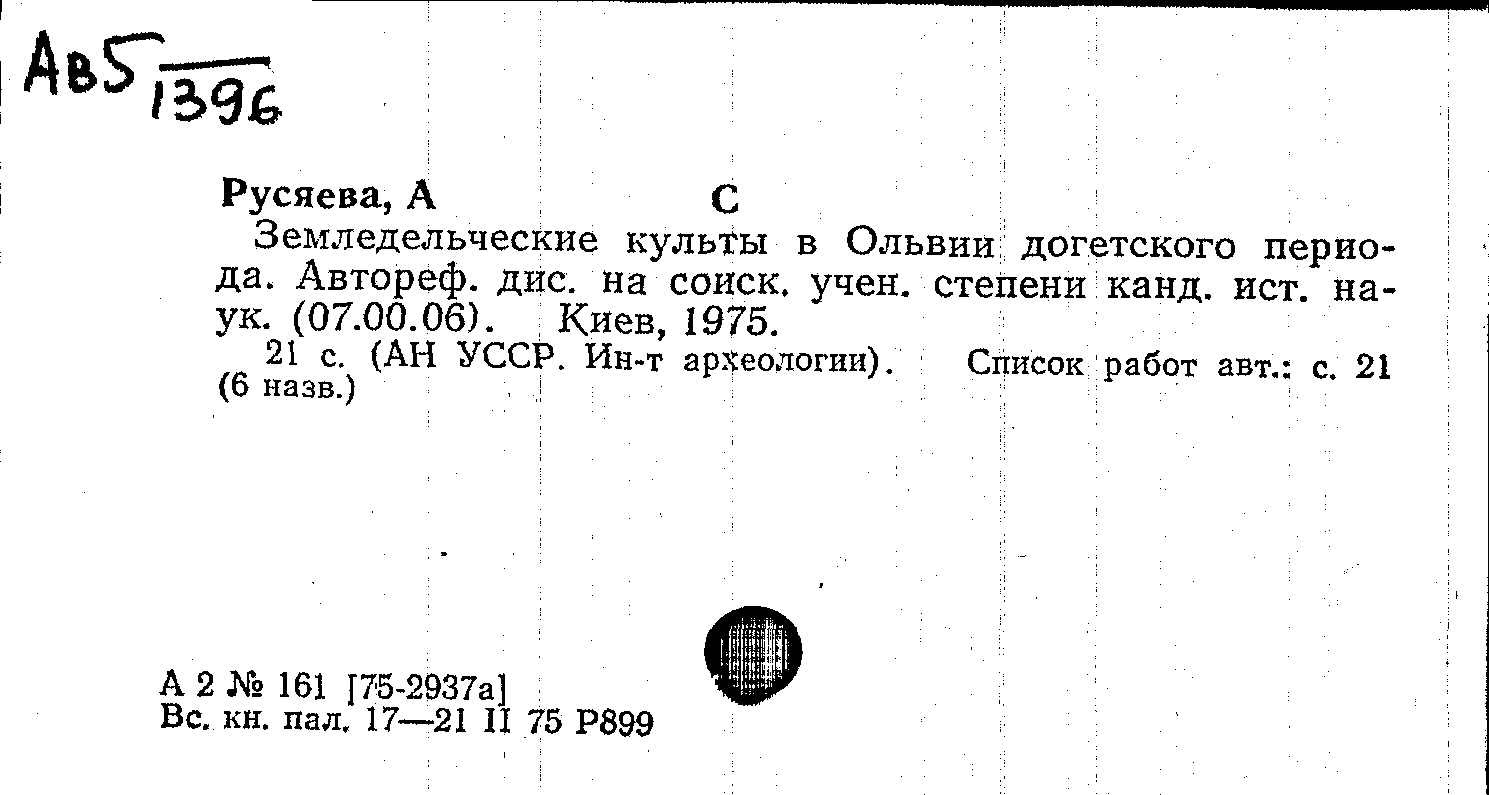 Ав5 1396

Русяева, А С

Земледельческие культы в Ольвии догетского периода. Автореф. дис. на соиск. учен. степени канд. ист. наук. (07.00.06). Киев, 1975.

21 с. (АН УССР. Ин-т археологии). Список работ авт.: с. 21 (6 назв.)

А 2 № 161 [75-2937а]
Вс. кн. пал. 17—21 II 75 Р899